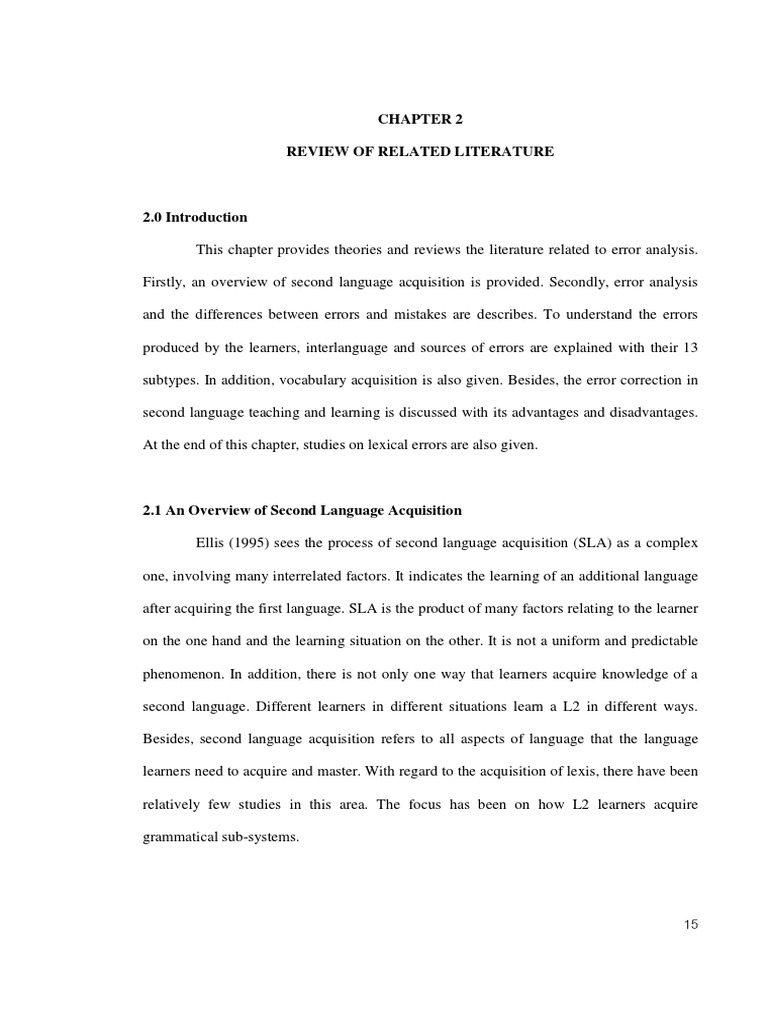 CHAPTER 2

REVIEW OF RELATED LITERATURE

2.0 Introduction

This chapter provides theories and reviews the literature related to error analysis. Firstly, an overview of second language acquisition is provided. Secondly, error analysis and the differences between errors and mistakes are describes. To understand the errors produced by the learners, interlanguage and sources of errors are explained with their 13 subtypes. In addition, vocabulary acquisition is also given. Besides, the error correction in second language teaching and learning is discussed with its advantages and disadvantages. At the end of this chapter, studies on lexical errors are also given.

2.1 An Overview of Second Language Acquisition

Ellis (1995) sees the process of second language acquisition (SLA) as a complex one, involving many interrelated factors. It indicates the learning of an additional language after acquiring the first language. SLA is the product of many factors relating to the learner on the one hand and the learning situation on the other. It is not a uniform and predictable phenomenon. In addition, there is not only one way that learners acquire knowledge of a second language. Different learners in different situations learn a L2 in different ways. Besides, second language acquisition refers to all aspects of language that the language learners need to acquire and master. With regard to the acquisition of lexis, there have been relatively few studies in this area. The focus has been on how L2 learners acquire grammatical sub-systems.

15